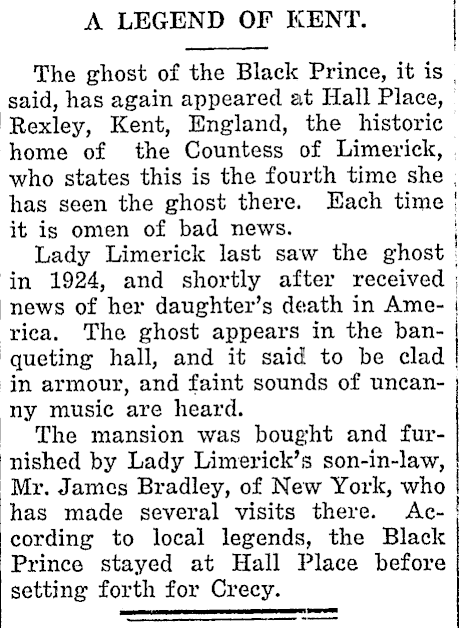 A LEGEND OF KENT.

The ghost of the Black Prince, it is said, has again appeared at Hall Place, Rexley, Kent, England, the historic home of the Countess of Limerick, who states this is the fourth time she has seen the ghost there. Each time it is omen of bad news.

Lady Limerick last saw the ghost in 1924, and shortly after received news of her daughter's death in America. The ghost appears in the banqueting hall, and it said to be clad in armour, and faint sounds of uncanny music are heard.

The mansion was bought and furnished by Lady Limerick's son-in-law, Mr. James Bradley, of New York, who has made several visits there. According to local legends, the Black Prince stayed at Hall Place before setting forth for Crecy.